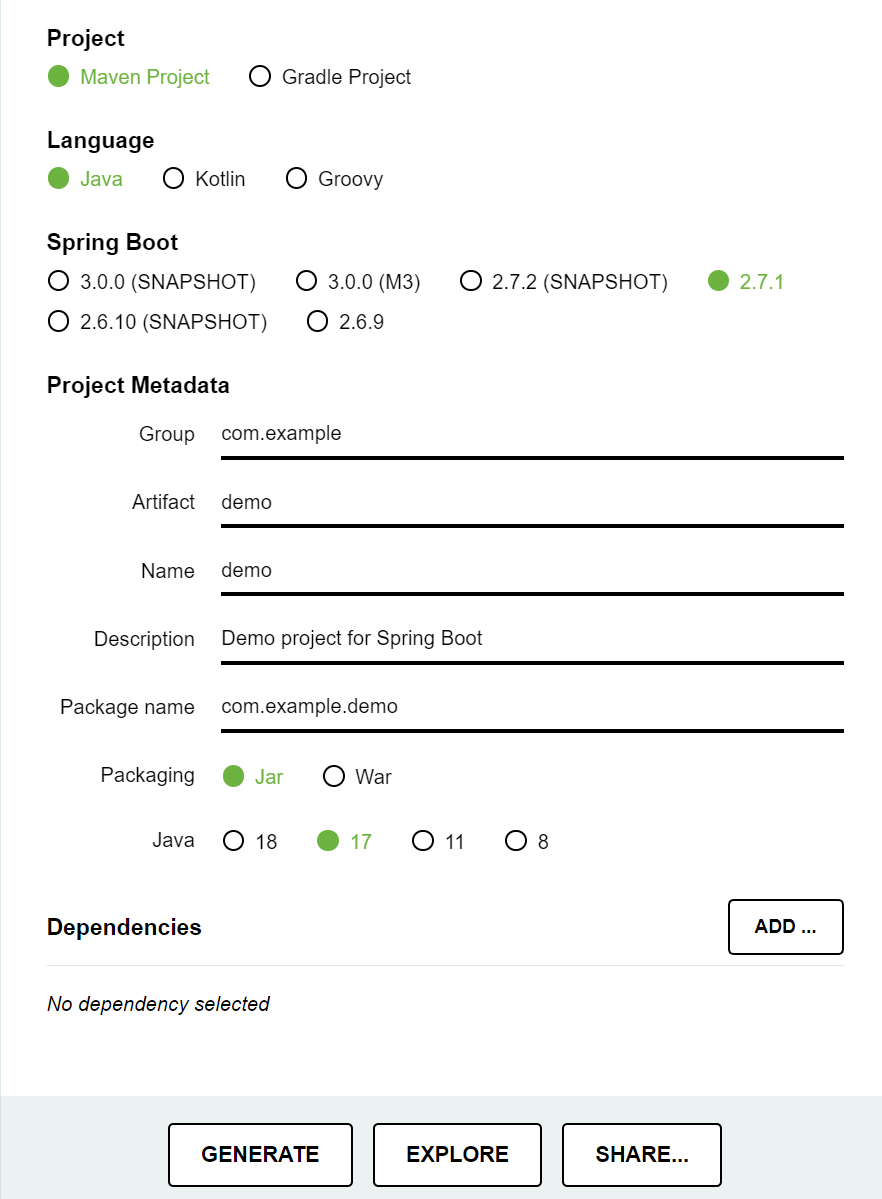 Project
Maven Project Gradle Project

Language
Java Kotlin Groovy

Spring Boot
3.0.0 (SNAPSHOT) 3.0.0 (M3) 2.7.2 (SNAPSHOT) 2.7.1
2.6.10 (SNAPSHOT) 2.6.9

Project Metadata
Group com.example
Artifact demo
Name demo
Description Demo project for Spring Boot
Package name com.example.demo
Packaging Jar War
Java 18 17 11 8

Dependencies
ADD ...

No dependency selected

GENERATE EXPLORE SHARE...